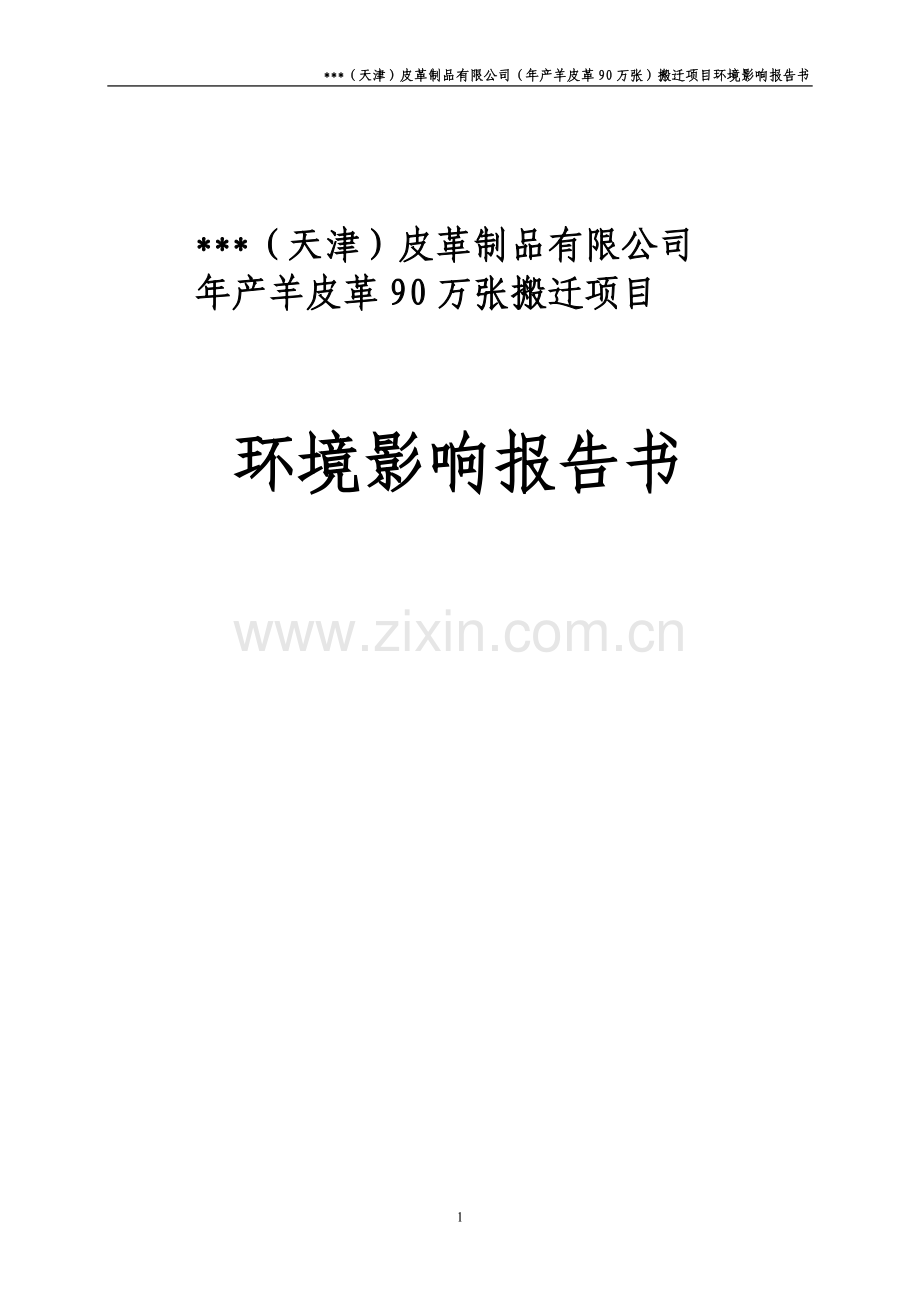 ***（天津）皮革制品有限公司（年产羊皮革 90 万张）搬迁项目环境影响报告书

***（天津）皮革制品有限公司
年产羊皮革 90 万张搬迁项目

环境影响报告书

www.zixin.com.cn

1